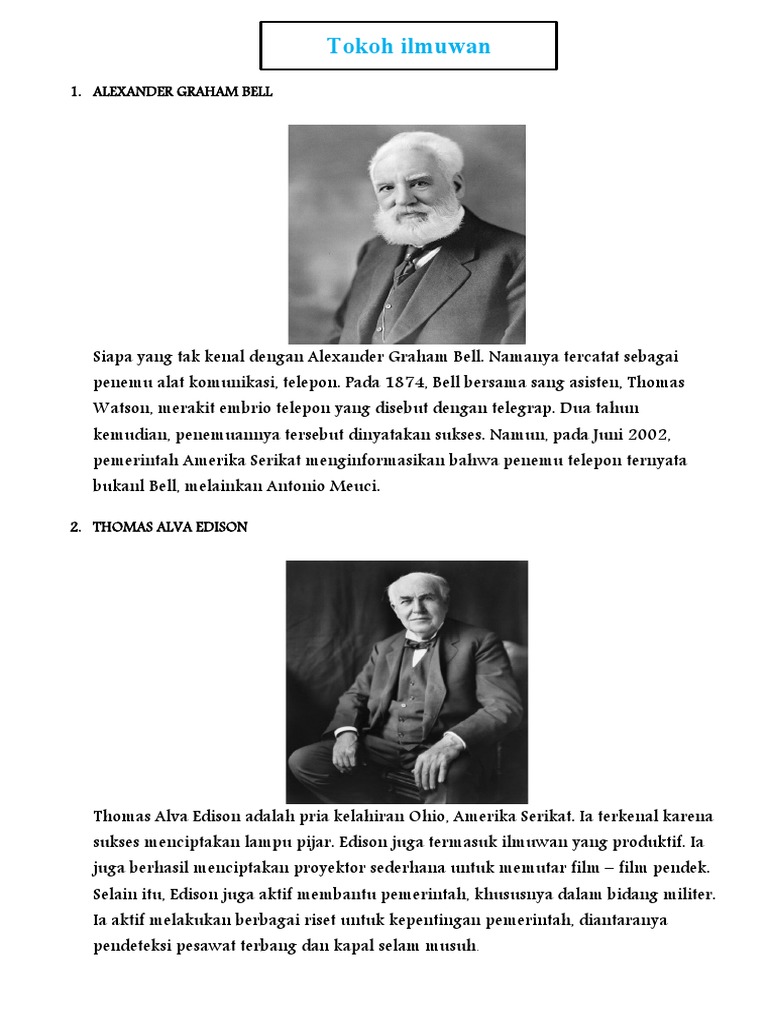 Tokoh ilmuwan

1. ALEXANDER GRAHAM BELL

Siapa yang tak kenal dengan Alexander Graham Bell. Namanya tercatat sebagai penemu alat komunikasi, telepon. Pada 1874, Bell bersama sang asisten, Thomas Watson, merakit embrio telepon yang disebut dengan telegrap. Dua tahun kemudian, penemuannya tersebut dinyatakan sukses. Namun, pada Juni 2002, pemerintah Amerika Serikat menginformasikan bahwa penemu telepon ternyata bukanl Bell, melainkan Antonio Meuci.

2. THOMAS ALVA EDISON

Thomas Alva Edison adalah pria kelahiran Ohio, Amerika Serikat. Ia terkenal karena sukses menciptakan lampu pijar. Edison juga termasuk ilmuwan yang produktif. Ia juga berhasil menciptakan proyektor sederhana untuk memutar film – film pendek. Selain itu, Edison juga aktif membantu pemerintah, khususnya dalam bidang militer. Ia aktif melakukan berbagai riset untuk kepentingan pemerintah, diantaranya pendeteksi pesawat terbang dan kapal selam musuh.